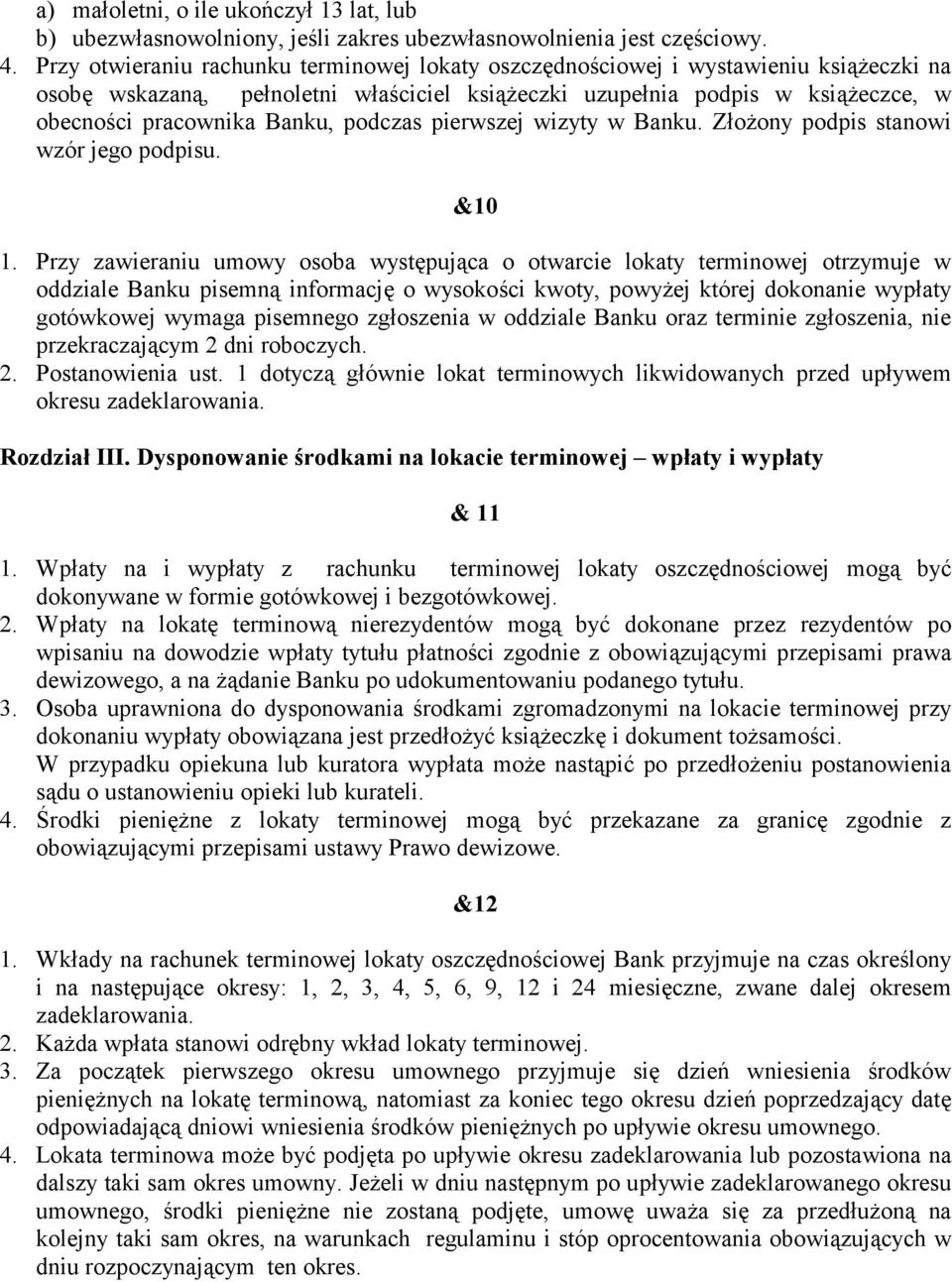 a) małoletni, o ile ukończył 13 lat, lub
b) ubezwłasnowolniony, jeśli zakres ubezwłasnowolnienia jest częściowy.
4. Przy otwieraniu rachunku terminowej lokaty oszczędnościowej i wystawieniu książeczki na osobę wskazaną, pełnoletni właściciel książeczki uzupełnia podpis w książeczce, w obecności pracownika Banku, podczas pierwszej wizyty w Banku. Złożony podpis stanowi wzór jego podpisu.

&10

1. Przy zawieraniu umowy osoba występująca o otwarcie lokaty terminowej otrzymuje w oddziale Banku pisemną informację o wysokości kwoty, powyżej której dokonanie wypłaty gotówkowej wymaga pisemnego zgłoszenia w oddziale Banku oraz terminie zgłoszenia, nie przekraczającym 2 dni roboczych.
2. Postanowienia ust. 1 dotyczą głównie lokat terminowych likwidowanych przed upływem okresu zadeklarowania.

Rozdział III. Dysponowanie środkami na lokacie terminowej – wpłaty i wypłaty

& 11

1. Wpłaty na i wypłaty z rachunku terminowej lokaty oszczędnościowej mogą być dokonywane w formie gotówkowej i bezgotówkowej.
2. Wpłaty na lokatę terminową nierezydentów mogą być dokonane przez rezydentów po wpisaniu na dowodzie wpłaty tytułu płatności zgodnie z obowiązującymi przepisami prawa dewizowego, a na żądanie Banku po udokumentowaniu podanego tytułu.
3. Osoba uprawniona do dysponowania środkami zgromadzonymi na lokacie terminowej przy dokonaniu wypłaty obowiązana jest przedłożyć książeczkę i dokument tożsamości. W przypadku opiekuna lub kuratora wypłata może nastąpić po przedłożeniu postanowienia sądu o ustanowieniu opieki lub kurateli.
4. Środki pieniężne z lokaty terminowej mogą być przekazane za granicę zgodnie z obowiązującymi przepisami ustawy Prawo dewizowe.

&12

1. Wkłady na rachunek terminowej lokaty oszczędnościowej Bank przyjmuje na czas określony i na następujące okresy: 1, 2, 3, 4, 5, 6, 9, 12 i 24 miesięczne, zwane dalej okresem zadeklarowania.
2. Każda wpłata stanowi odrębny wkład lokaty terminowej.
3. Za początek pierwszego okresu umownego przyjmuje się dzień wniesienia środków pieniężnych na lokatę terminową, natomiast za koniec tego okresu dzień poprzedzający datę odpowiadającą dniowi wniesienia środków pieniężnych po upływie okresu umownego.
4. Lokata terminowa może być podjęta po upływie okresu zadeklarowania lub pozostawiona na dalszy taki sam okres umowny. Jeżeli w dniu następnym po upływie zadeklarowanego okresu umownego, środki pieniężne nie zostaną podjęte, umowę uważa się za przedłużoną na kolejny taki sam okres, na warunkach regulaminu i stóp oprocentowania obowiązujących w dniu rozpoczynającym ten okres.